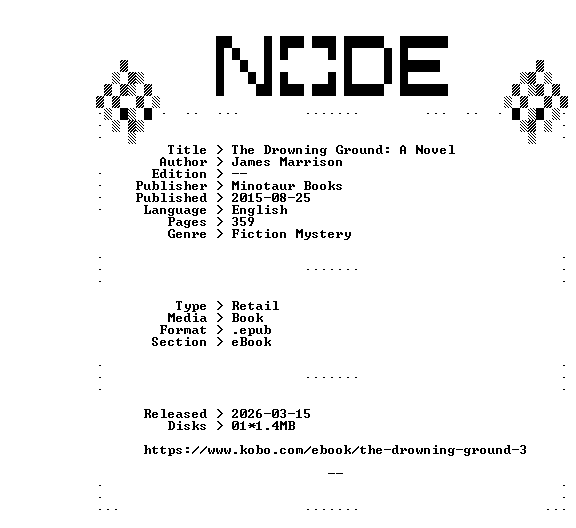 NODE

Title > The Drowning Ground: A Novel
Author > James Marrison
Edition > --
Publisher > Minotaur Books
Published > 2015-08-25
Language > English
Pages > 359
Genre > Fiction Mystery

Type > Retail
Media > Book
Format > .epub
Section > eBook

Released > 2026-03-15
Disks > 01*1.4MB

https://www.kobo.com/ebook/the-drowning-ground-3

--